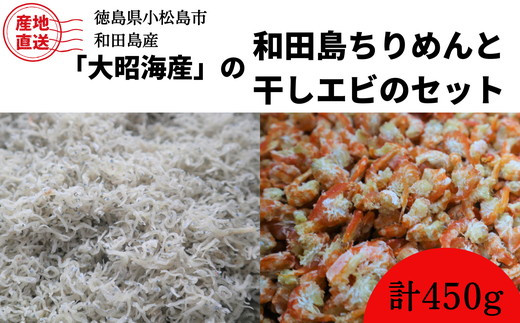 産地直送

徳島県小松島市
和田島産
「大昭海産」の

和田島ちりめんと
干しエビのセット

計450g